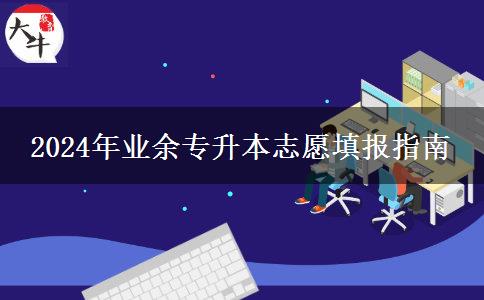 大牛

2024年业余专升本志愿填报指南